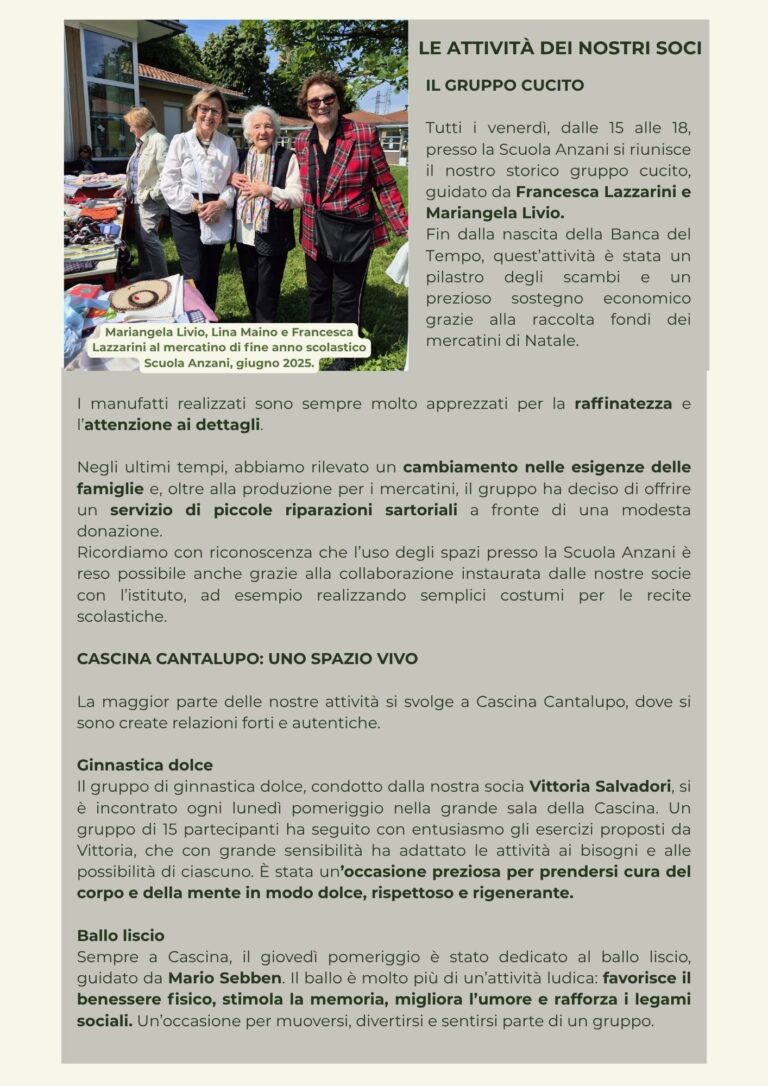 Mariangela Livio, Lina Maino e Francesca Lazzarini al mercatino di fine anno scolastico Scuola Anzani, giugno 2025.

LE ATTIVITÀ DEI NOSTRI SOCI

IL GRUPPO CUCITO

Tutti i venerdì, dalle 15 alle 18, presso la Scuola Anzani si riunisce il nostro storico gruppo cucito, guidato da Francesca Lazzarini e Mariangela Livio.
Fin dalla nascita della Banca del Tempo, quest'attività è stata un pilastro degli scambi e un prezioso sostegno economico grazie alla raccolta fondi dei mercatini di Natale.

I manufatti realizzati sono sempre molto apprezzati per la raffinatezza e l'attenzione ai dettagli.

Negli ultimi tempi, abbiamo rilevato un cambiamento nelle esigenze delle famiglie e, oltre alla produzione per i mercatini, il gruppo ha deciso di offrire un servizio di piccole riparazioni sartoriali a fronte di una modesta donazione.
Ricordiamo con riconoscenza che l'uso degli spazi presso la Scuola Anzani è reso possibile anche grazie alla collaborazione instaurata dalle nostre socie con l'istituto, ad esempio realizzando semplici costumi per le recite scolastiche.

CASCINA CANTALUPO: UNO SPAZIO VIVO

La maggior parte delle nostre attività si svolge a Cascina Cantalupo, dove si sono create relazioni forti e autentiche.

Ginnastica dolce
Il gruppo di ginnastica dolce, condotto dalla nostra socia Vittoria Salvadori, si è incontrato ogni lunedì pomeriggio nella grande sala della Cascina. Un gruppo di 15 partecipanti ha seguito con entusiasmo gli esercizi proposti da Vittoria, che con grande sensibilità ha adattato le attività ai bisogni e alle possibilità di ciascuno. È stata un'occasione preziosa per prendersi cura del corpo e della mente in modo dolce, rispettoso e rigenerante.

Ballo liscio
Sempre a Cascina, il giovedì pomeriggio è stato dedicato al ballo liscio, guidato da Mario Sebben. Il ballo è molto più di un'attività ludica: favorisce il benessere fisico, stimola la memoria, migliora l'umore e rafforza i legami sociali. Un'occasione per muoversi, divertirsi e sentirsi parte di un gruppo.